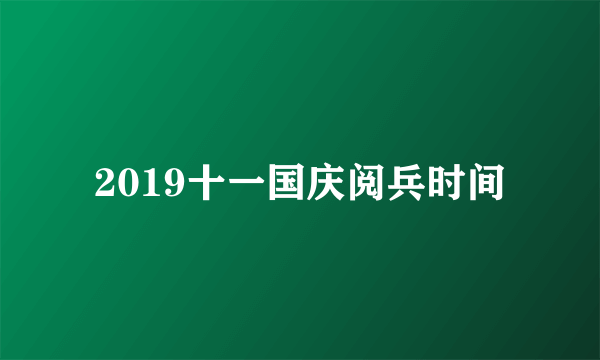 2019十一国庆阅兵时间